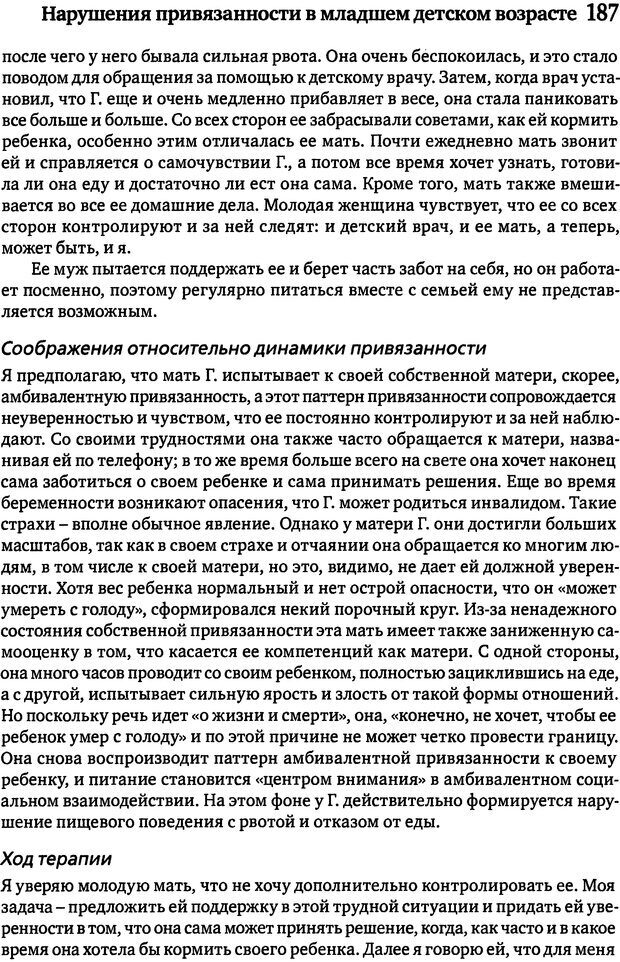 Нарушения привязанности в младшем детском возрасте 187

после чего у него бывала сильная рвота. Она очень беспокоилась, и это стало поводом для обращения за помощью к детскому врачу. Затем, когда врач установил, что Г. еще и очень медленно прибавляет в весе, она стала паниковать все больше и больше. Со всех сторон ее забрасывали советами, как ей кормить ребенка, особенно этим отличалась ее мать. Почти ежедневно мать звонит ей и справляется о самочувствии Г., а потом все время хочет узнать, готовила ли она еду и достаточно ли ест она сама. Кроме того, мать также вмешивается во все ее домашние дела. Молодая женщина чувствует, что ее со всех сторон контролируют и за ней следят: и детский врач, и ее мать, а теперь, может быть, и я.

Ее муж пытается поддержать ее и берет часть забот на себя, но он работает посменно, поэтому регулярно питаться вместе с семьей ему не представляется возможным.

Соображения относительно динамики привязанности

Я предполагаю, что мать Г. испытывает к своей собственной матери, скорее, амбивалентную привязанность, а этот паттерн привязанности сопровождается неуверенностью и чувством, что ее постоянно контролируют и за ней наблюдают. Со своими трудностями она также часто обращается к матери, названивая ей по телефону; в то же время больше всего на свете она хочет наконец сама заботиться о своем ребенке и сама принимать решения. Еще во время беременности возникают опасения, что Г. может родиться инвалидом. Такие страхи – вполне обычное явление. Однако у матери Г. они достигли больших масштабов, так как в своем страхе и отчаянии она обращается ко многим людям, в том числе к своей матери, но это, видимо, не дает ей должной уверенности. Хотя вес ребенка нормальный и нет острой опасности, что он «может умереть с голоду», сформировался некий порочный круг. Из-за ненадежного состояния собственной привязанности эта мать имеет также заниженную самооценку в том, что касается ее компетенций как матери. С одной стороны, она много часов проводит со своим ребенком, полностью зациклившись на еде, а с другой, испытывает сильную ярость и злость от такой формы отношений. Но поскольку речь идет «о жизни и смерти», она, «конечно, не хочет, чтобы ее ребенок умер с голоду» и по этой причине не может четко провести границу. Она снова воспроизводит паттерн амбивалентной привязанности к своему ребенку, и питание становится «центром внимания» в амбивалентном социальном взаимодействии. На этом фоне у Г. действительно формируется нарушение пищевого поведения с рвотой и отказом от еды.

Ход терапии

Я уверяю молодую мать, что не хочу дополнительно контролировать ее. Моя задача – предложить ей поддержку в этой трудной ситуации и придать ей уверенности в том, что она сама может принять решение, когда, как часто и в какое время она хотела бы кормить своего ребенка. Далее я говорю ей, что для меня